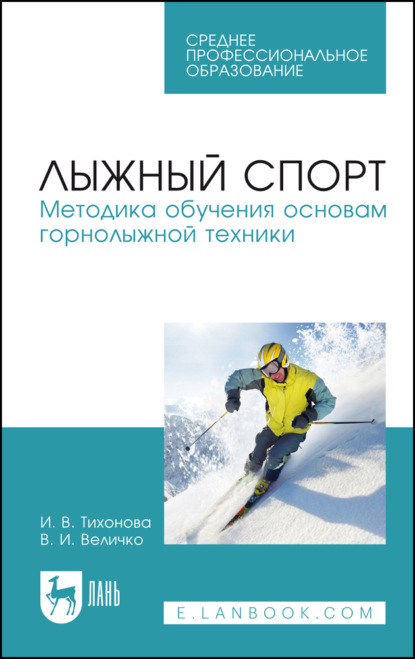 СРЕДНЕЕ ПРОФЕССИОНАЛЬНОЕ ОБРАЗОВАНИЕ

ЛЫЖНЫЙ СПОРТ
Методика обучения основам горнолыжной техники

И. В. Тихонова
В. И. Величко

ЛАНЬ

E.LANBOOK.COM